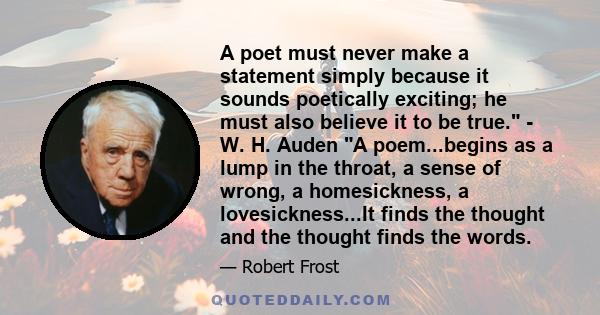 A poet must never make a statement simply because it sounds poetically exciting; he must also believe it to be true." - W. H. Auden "A poem...begins as a lump in the throat, a sense of wrong, a homesickness, a lovesickness...It finds the thought and the thought finds the words.

— Robert Frost

QUOTEDDAILY.COM